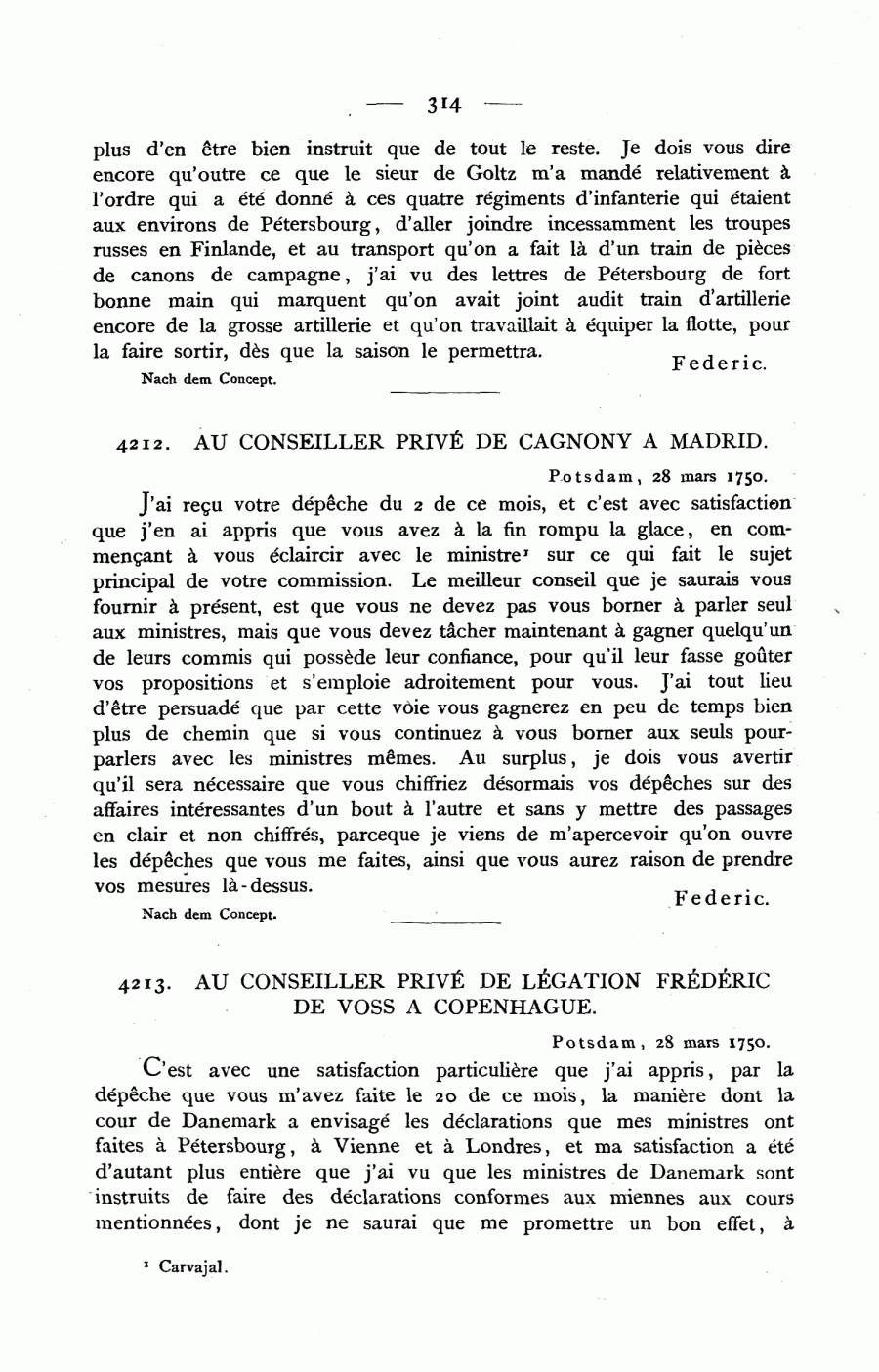 — 314 —

plus d'en être bien instruit que de tout le reste. Je dois vous dire encore qu'outre ce que le sieur de Goltz m'a mandé relativement à l'ordre qui a été donné à ces quatre régiments d'infanterie qui étaient aux environs de Pétersbourg, d'aller joindre incessamment les troupes russes en Finlande, et au transport qu'on a fait là d'un train de pièces de canons de campagne, j'ai vu des lettres de Pétersbourg de fort bonne main qui marquent qu'on avait joint audit train d'artillerie encore de la grosse artillerie et qu'on travaillait à équiper la flotte, pour la faire sortir, dès que la saison le permettra.

Federic.

Nach dem Concept.

4212. AU CONSEILLER PRIVÉ DE CAGNONY A MADRID.

Potsdam, 28 mars 1750.

J'ai reçu votre dépêche du 2 de ce mois, et c'est avec satisfaction que j'en ai appris que vous avez à la fin rompu la glace, en commençant à vous éclaircir avec le ministre¹ sur ce qui fait le sujet principal de votre commission. Le meilleur conseil que je saurais vous fournir à présent, est que vous ne devez pas vous borner à parler seul aux ministres, mais que vous devez tâcher maintenant à gagner quelqu'un de leurs commis qui possède leur confiance, pour qu'il leur fasse goûter vos propositions et s'emploie adroitement pour vous. J'ai tout lieu d'être persuadé que par cette voie vous gagnerez en peu de temps bien plus de chemin que si vous continuez à vous borner aux seuls pourparlers avec les ministres mêmes. Au surplus, je dois vous avertir qu'il sera nécessaire que vous chiffriez désormais vos dépêches sur des affaires intéressantes d'un bout à l'autre et sans y mettre des passages en clair et non chiffrés, parceque je viens de m'apercevoir qu'on ouvre les dépêches que vous me faites, ainsi que vous aurez raison de prendre vos mesures là-dessus.

Federic.

Nach dem Concept.

4213. AU CONSEILLER PRIVÉ DE LÉGATION FRÉDÉRIC DE VOSS A COPENHAGUE.

Potsdam, 28 mars 1750.

C'est avec une satisfaction particulière que j'ai appris, par la dépêche que vous m'avez faite le 20 de ce mois, la manière dont la cour de Danemark a envisagé les déclarations que mes ministres ont faites à Pétersbourg, à Vienne et à Londres, et ma satisfaction a été d'autant plus entière que j'ai vu que les ministres de Danemark sont instruits de faire des déclarations conformes aux miennes aux cours mentionnées, dont je ne saurai que me promettre un bon effet, à

¹ Carvajal.